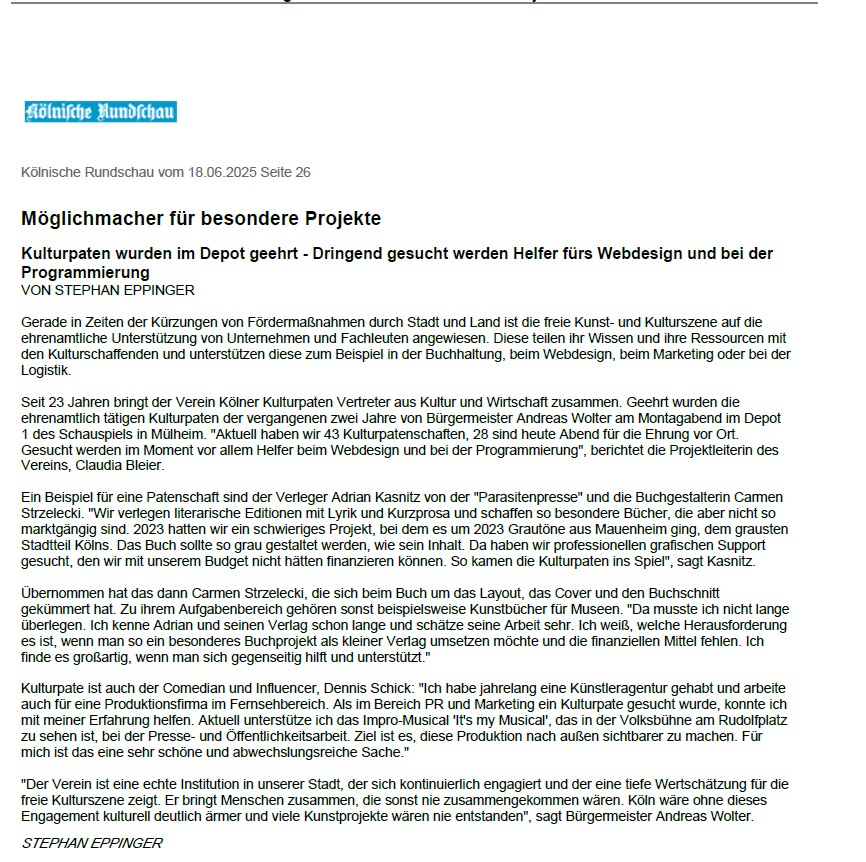 Kölnische Rundschau

Kölnische Rundschau vom 18.06.2025 Seite 26

Möglichmacher für besondere Projekte

Kulturpaten wurden im Depot geehrt - Dringend gesucht werden Helfer fürs Webdesign und bei der Programmierung
VON STEPHAN EPPINGER

Gerade in Zeiten der Kürzungen von Fördermaßnahmen durch Stadt und Land ist die freie Kunst- und Kulturszene auf die ehrenamtliche Unterstützung von Unternehmen und Fachleuten angewiesen. Diese teilen ihr Wissen und ihre Ressourcen mit den Kulturschaffenden und unterstützen diese zum Beispiel in der Buchhaltung, beim Webdesign, beim Marketing oder bei der Logistik.

Seit 23 Jahren bringt der Verein Kölner Kulturpaten Vertreter aus Kultur und Wirtschaft zusammen. Geehrt wurden die ehrenamtlich tätigen Kulturpaten der vergangenen zwei Jahre von Bürgermeister Andreas Wolter am Montagabend im Depot 1 des Schauspiels in Mülheim. "Aktuell haben wir 43 Kulturpatenschaften, 28 sind heute Abend für die Ehrung vor Ort. Gesucht werden im Moment vor allem Helfer beim Webdesign und bei der Programmierung", berichtet die Projektleiterin des Vereins, Claudia Bleier.

Ein Beispiel für eine Patenschaft sind der Verleger Adrian Kasnitz von der "Parasitenpresse" und die Buchgestalterin Carmen Strzelecki. "Wir verlegen literarische Editionen mit Lyrik und Kurzprosa und schaffen so besondere Bücher, die aber nicht so marktgängig sind. 2023 hatten wir ein schwieriges Projekt, bei dem es um 2023 Grautöne aus Mauenheim ging, dem grausten Stadtteil Kölns. Das Buch sollte so grau gestaltet werden, wie sein Inhalt. Da haben wir professionellen grafischen Support gesucht, den wir mit unserem Budget nicht hätten finanzieren können. So kamen die Kulturpaten ins Spiel", sagt Kasnitz.

Übernommen hat das dann Carmen Strzelecki, die sich beim Buch um das Layout, das Cover und den Buchschnitt gekümmert hat. Zu ihrem Aufgabenbereich gehören sonst beispielsweise Kunstbücher für Museen. "Da musste ich nicht lange überlegen. Ich kenne Adrian und seinen Verlag schon lange und schätze seine Arbeit sehr. Ich weiß, welche Herausforderung es ist, wenn man so ein besonderes Buchprojekt als kleiner Verlag umsetzen möchte und die finanziellen Mittel fehlen. Ich finde es großartig, wenn man sich gegenseitig hilft und unterstützt."

Kulturpate ist auch der Comedian und Influencer, Dennis Schick: "Ich habe jahrelang eine Künstleragentur gehabt und arbeite auch für eine Produktionsfirma im Fernsehbereich. Als im Bereich PR und Marketing ein Kulturpate gesucht wurde, konnte ich mit meiner Erfahrung helfen. Aktuell unterstütze ich das Impro-Musical 'It's my Musical', das in der Volksbühne am Rudolfplatz zu sehen ist, bei der Presse- und Öffentlichkeitsarbeit. Ziel ist es, diese Produktion nach außen sichtbarer zu machen. Für mich ist das eine sehr schöne und abwechslungsreiche Sache."

"Der Verein ist eine echte Institution in unserer Stadt, der sich kontinuierlich engagiert und der eine tiefe Wertschätzung für die freie Kulturszene zeigt. Er bringt Menschen zusammen, die sonst nie zusammengekommen wären. Köln wäre ohne dieses Engagement kulturell deutlich ärmer und viele Kunstprojekte wären nie entstanden", sagt Bürgermeister Andreas Wolter.

STEPHAN EPPINGER